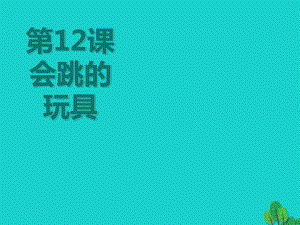 第12课
会跳的
玩具